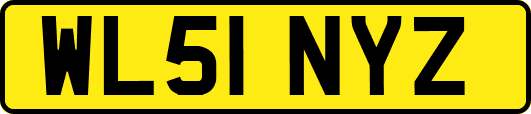 WL51 NYZ